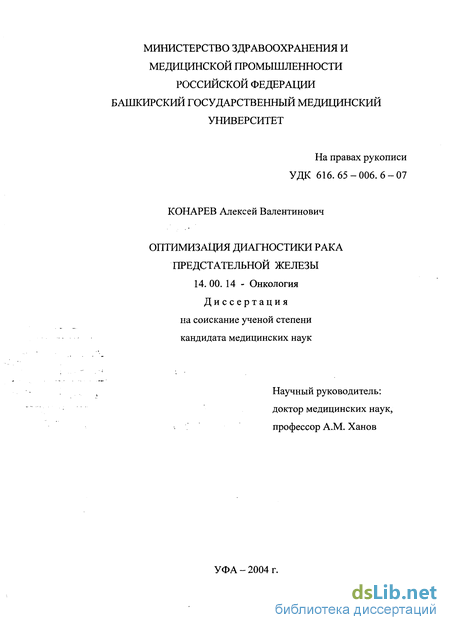 МИНИСТЕРСТВО ЗДРАВООХРАНЕНИЯ И МЕДИЦИНСКОЙ ПРОМЫШЛЕННОСТИ РОССИЙСКОЙ ФЕДЕРАЦИИ БАШКИРСКИЙ ГОСУДАРСТВЕННЫЙ МЕДИЦИНСКИЙ УНИВЕРСИТЕТ

На правах рукописи
УДК 616. 65 – 006. 6 – 07

КОНАРЕВ Алексей Валентинович

ОПТИМИЗАЦИЯ ДИАГНОСТИКИ РАКА ПРЕДСТАТЕЛЬНОЙ ЖЕЛЕЗЫ
14. 00. 14 - Онкология
Диссертация
на соискание ученой степени
кандидата медицинских наук

Научный руководитель:
доктор медицинских наук,
профессор А.М. Ханов

УФА – 2004 г.

dsLib.net
библиотека диссертаций